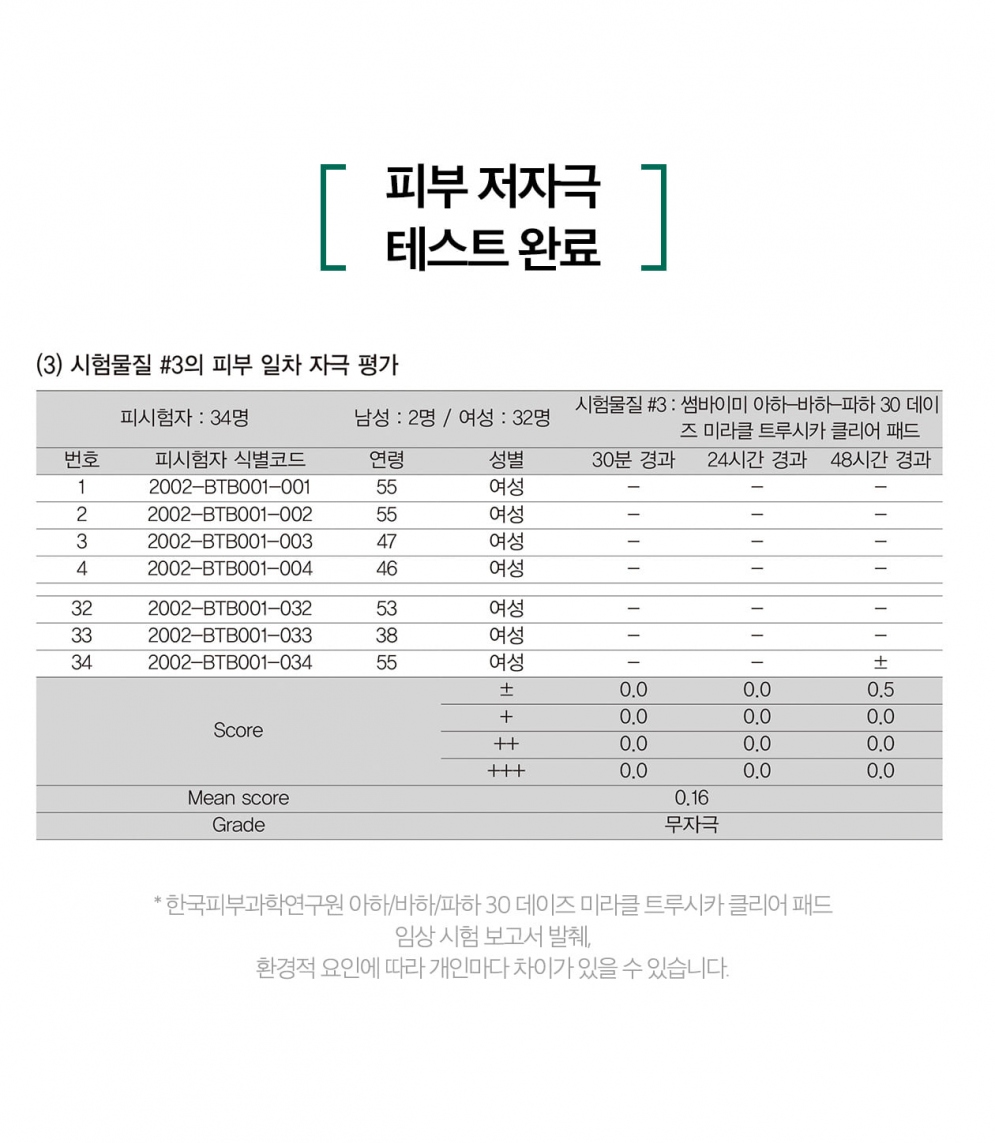 피부 저자극
테스트 완료

(3) 시험물질 #3의 피부 일차 자극 평가

| 피시험자 : 34명 | | 남성 : 2명 / 여성 : 32명 | | 시험물질 #3 : 썸바이미 아하-바하-파하 30 데이즈 미라클 트루시카 클리어 패드 | | |
|---|---|---|---|---|---|---|
| 번호 | 피시험자 식별코드 | 연령 | 성별 | 30분 경과 | 24시간 경과 | 48시간 경과 |
| 1 | 2002-BTB001-001 | 55 | 여성 | - | - | - |
| 2 | 2002-BTB001-002 | 55 | 여성 | - | - | - |
| 3 | 2002-BTB001-003 | 47 | 여성 | - | - | - |
| 4 | 2002-BTB001-004 | 46 | 여성 | - | - | - |
| | | | | | | |
| 32 | 2002-BTB001-032 | 53 | 여성 | - | - | - |
| 33 | 2002-BTB001-033 | 38 | 여성 | - | - | - |
| 34 | 2002-BTB001-034 | 55 | 여성 | - | - | ± |
| Score | | | ± | 0.0 | 0.0 | 0.5 |
| | | | + | 0.0 | 0.0 | 0.0 |
| | | | ++ | 0.0 | 0.0 | 0.0 |
| | | | +++ | 0.0 | 0.0 | 0.0 |
| Mean score | | | | 0.16 | | |
| Grade | | | | 무자극 | | |

* 한국피부과학연구원 아하/바하/파하 30 데이즈 미라클 트루시카 클리어 패드 임상 시험 보고서 발췌,
환경적 요인에 따라 개인마다 차이가 있을 수 있습니다.